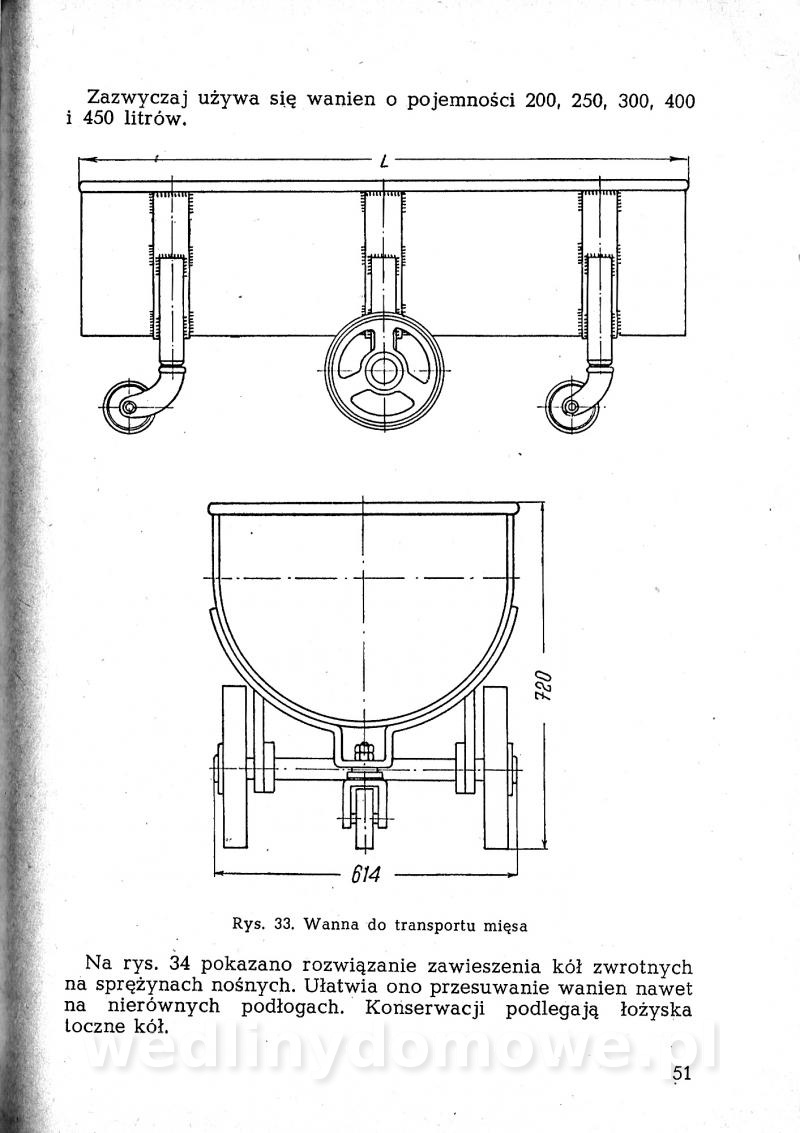 Zazwyczaj używa się wanien o pojemności 200, 250, 300, 400 i 450 litrów.

L

720

614

Rys. 33. Wanna do transportu mięsa

Na rys. 34 pokazano rozwiązanie zawieszenia kół zwrotnych na sprężynach nośnych. Ułatwia ono przesuwanie wanien nawet na nierównych podłogach. Konserwacji podlegają łożyska toczne kół.

wedlinydomowe.pl

51